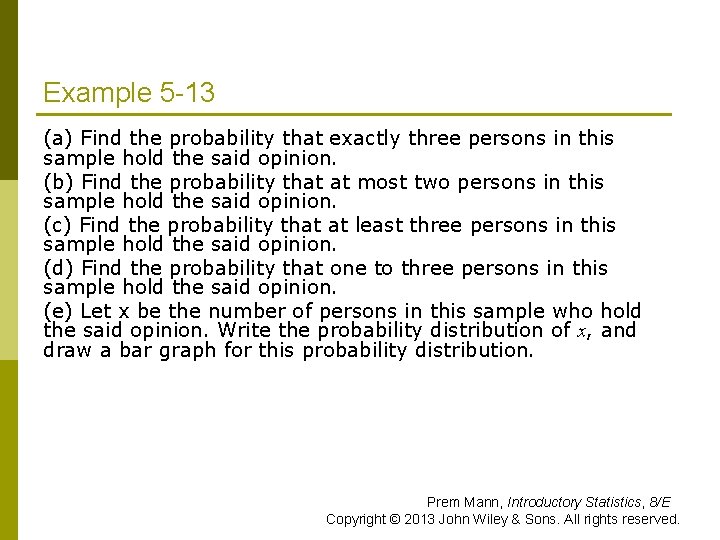 Example 5-13

(a) Find the probability that exactly three persons in this sample hold the said opinion.

(b) Find the probability that at most two persons in this sample hold the said opinion.

(c) Find the probability that at least three persons in this sample hold the said opinion.

(d) Find the probability that one to three persons in this sample hold the said opinion.

(e) Let x be the number of persons in this sample who hold the said opinion. Write the probability distribution of $x$, and draw a bar graph for this probability distribution.

Prem Mann, Introductory Statistics, 8/E
Copyright © 2013 John Wiley & Sons. All rights reserved.